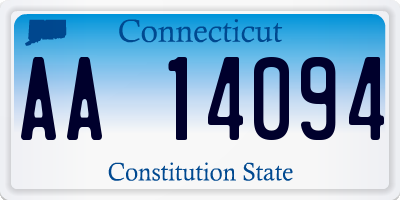 Connecticut

AA 14094

Constitution State